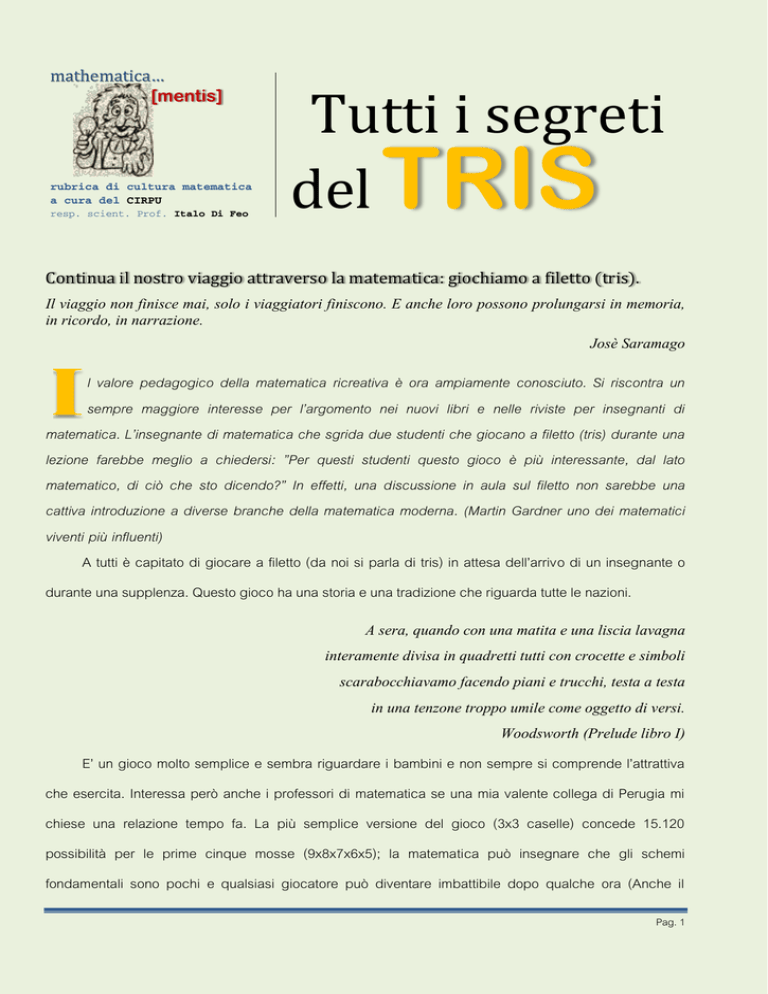 mathematica...
[mentis]

rubrica di cultura matematica
a cura del CIRPU
resp. scient. Prof. Italo Di Feo

Tutti i segreti
del TRIS

Continua il nostro viaggio attraverso la matematica: giochiamo a filetto (tris).

Il viaggio non finisce mai, solo i viaggiatori finiscono. E anche loro possono prolungarsi in memoria, in ricordo, in narrazione.

Josè Saramago

Il valore pedagogico della matematica ricreativa è ora ampiamente conosciuto. Si riscontra un sempre maggiore interesse per l'argomento nei nuovi libri e nelle riviste per insegnanti di matematica. L'insegnante di matematica che sgrida due studenti che giocano a filetto (tris) durante una lezione farebbe meglio a chiedersi: "Per questi studenti questo gioco è più interessante, dal lato matematico, di ciò che sto dicendo?" In effetti, una discussione in aula sul filetto non sarebbe una cattiva introduzione a diverse branche della matematica moderna. (Martin Gardner uno dei matematici viventi più influenti)

A tutti è capitato di giocare a filetto (da noi si parla di tris) in attesa dell'arrivo di un insegnante o durante una supplenza. Questo gioco ha una storia e una tradizione che riguarda tutte le nazioni.

A sera, quando con una matita e una liscia lavagna
interamente divisa in quadretti tutti con crocette e simboli
scarabocchiavamo facendo piani e trucchi, testa a testa
in una tenzone troppo umile come oggetto di versi.
Woodsworth (Prelude libro I)

E' un gioco molto semplice e sembra riguardare i bambini e non sempre si comprende l'attrattiva che esercita. Interessa però anche i professori di matematica se una mia valente collega di Perugia mi chiese una relazione tempo fa. La più semplice versione del gioco (3x3 caselle) concede 15.120 possibilità per le prime cinque mosse (9x8x7x6x5); la matematica può insegnare che gli schemi fondamentali sono pochi e qualsiasi giocatore può diventare imbattibile dopo qualche ora (Anche il

Pag. 1